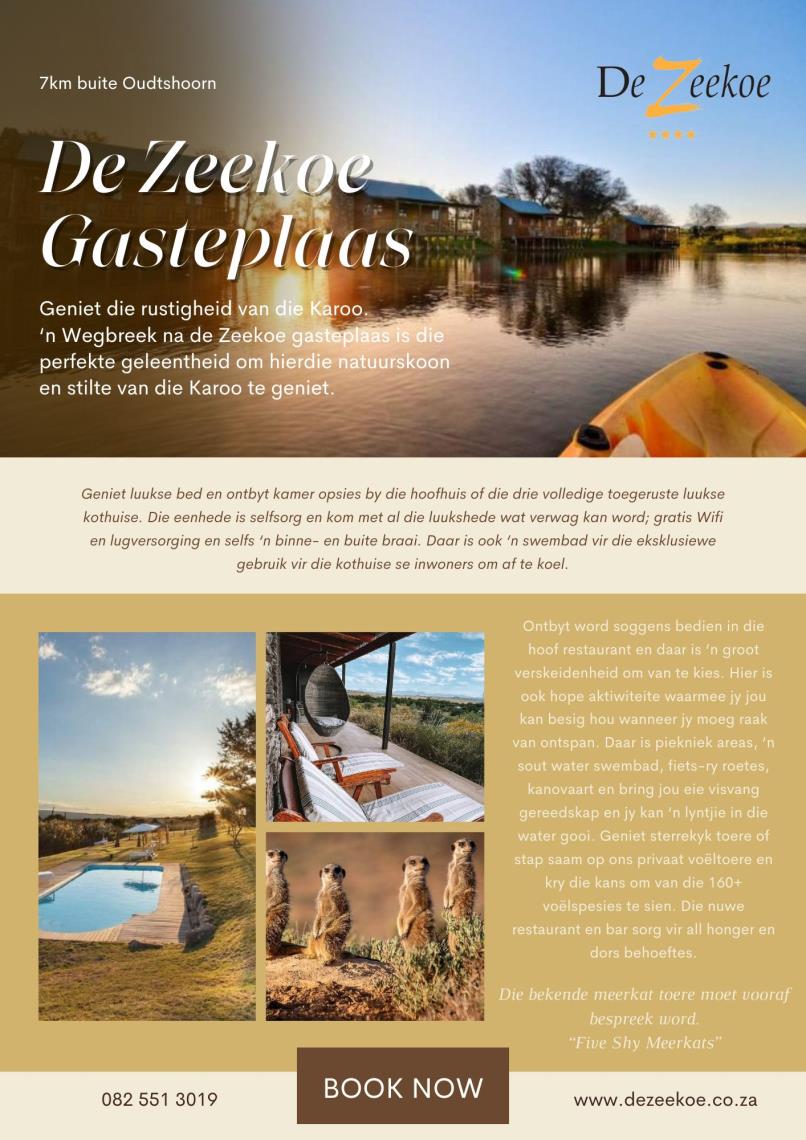 7km buite Oudtshoorn

De Zeekoe

De Zeekoe Gasteplaas

Geniet die rustigheid van die Karoo.
'n Wegbreek na de Zeekoe gasteplaas is die perfekte geleentheid om hierdie natuurskoon en stilte van die Karoo te geniet.

Geniet luukse bed en ontbyt kamer opsies by die hoofhuis of die drie volledige toegeruste luukse kothuise. Die eenhede is selfsorg en kom met al die luukshede wat verwag kan word; gratis Wifi en lugversorging en selfs 'n binne- en buite braai. Daar is ook 'n swembad vir die eksklusiewe gebruik vir die kothuise se inwoners om af te koel.

Ontbyt word soggens bedien in die hoof restaurant en daar is 'n groot verskeidenheid om van te kies. Hier is ook hope aktiwiteite waarmee jy jou kan besig hou wanneer jy moeg raak van ontspan. Daar is piekniek areas, 'n sout water swembad, fiets-ry roetes, kanovaart en bring jou eie visvang gereedskap en jy kan 'n lyntjie in die water gooi. Geniet sterrekyk toere of stap saam op ons privaat voëltoere en kry die kans om van die 160+ voëlspesies te sien. Die nuwe restaurant en bar sorg vir all honger en dors behoeftes.

Die bekende meerkat toere moet vooraf bespreek word.
"Five Shy Meerkats"

082 551 3019

BOOK NOW

www.dezeekoe.co.za